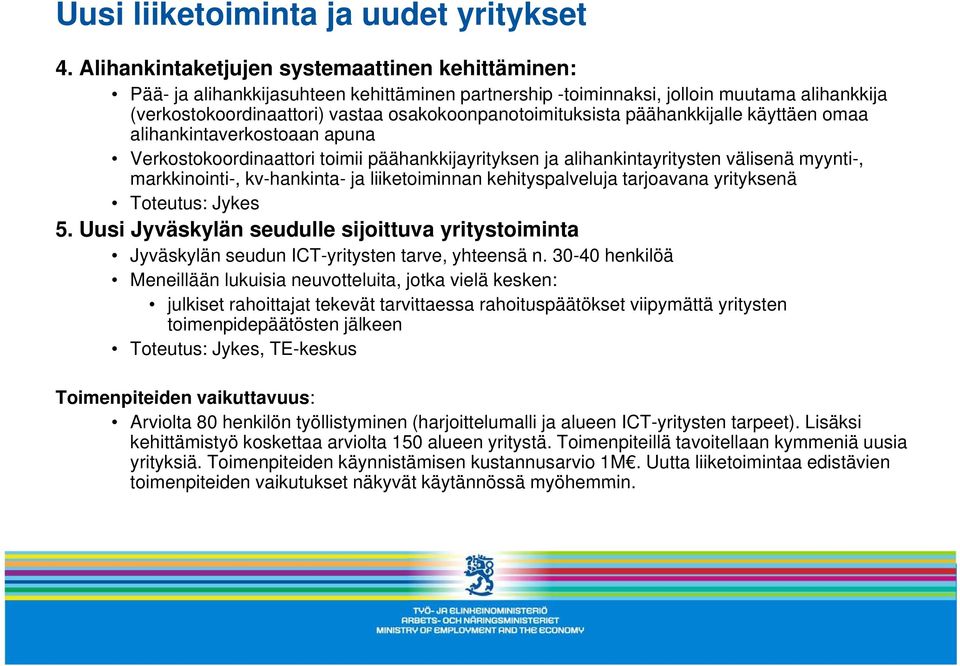 Uusi liiketoiminta ja uudet yritykset

4. Alihankintaketjujen systemaattinen kehittäminen:

• Pää- ja alihankkijasuhteen kehittäminen partnership -toiminnaksi, jolloin muutama alihankkija (verkostokoordinaattori) vastaa osakokoonpanotoimituksista päähankkijalle käyttäen omaa alihankintaverkostoaan apuna

• Verkostokoordinaattori toimii päähankkijayrityksen ja alihankintayritysten välisenä myynti-, markkinointi-, kv-hankinta- ja liiketoiminnan kehityspalveluja tarjoavana yrityksenä

• Toteutus: Jykes

5. Uusi Jyväskylän seudulle sijoittuva yritystoiminta

• Jyväskylän seudun ICT-yritysten tarve, yhteensä n. 30-40 henkilöä

• Meneillään lukuisia neuvotteluita, jotka vielä kesken:

• julkiset rahoittajat tekevät tarvittaessa rahoituspäätökset viipymättä yritysten toimenpidepäätösten jälkeen

• Toteutus: Jykes, TE-keskus

Toimenpiteiden vaikuttavuus:

• Arviolta 80 henkilön työllistyminen (harjoittelumalli ja alueen ICT-yritysten tarpeet). Lisäksi kehittämistyö koskettaa arviolta 150 alueen yritystä. Toimenpiteillä tavoitellaan kymmeniä uusia yrityksiä. Toimenpiteiden käynnistämisen kustannusarvio 1M€. Uutta liiketoimintaa edistävien toimenpiteiden vaikutukset näkyvät käytännössä myöhemmin.

TYÖ- JA ELINKEINOMINISTERIÖ
ARBETS- OCH NÄRINGSMINISTERIET
MINISTRY OF EMPLOYMENT AND THE ECONOMY